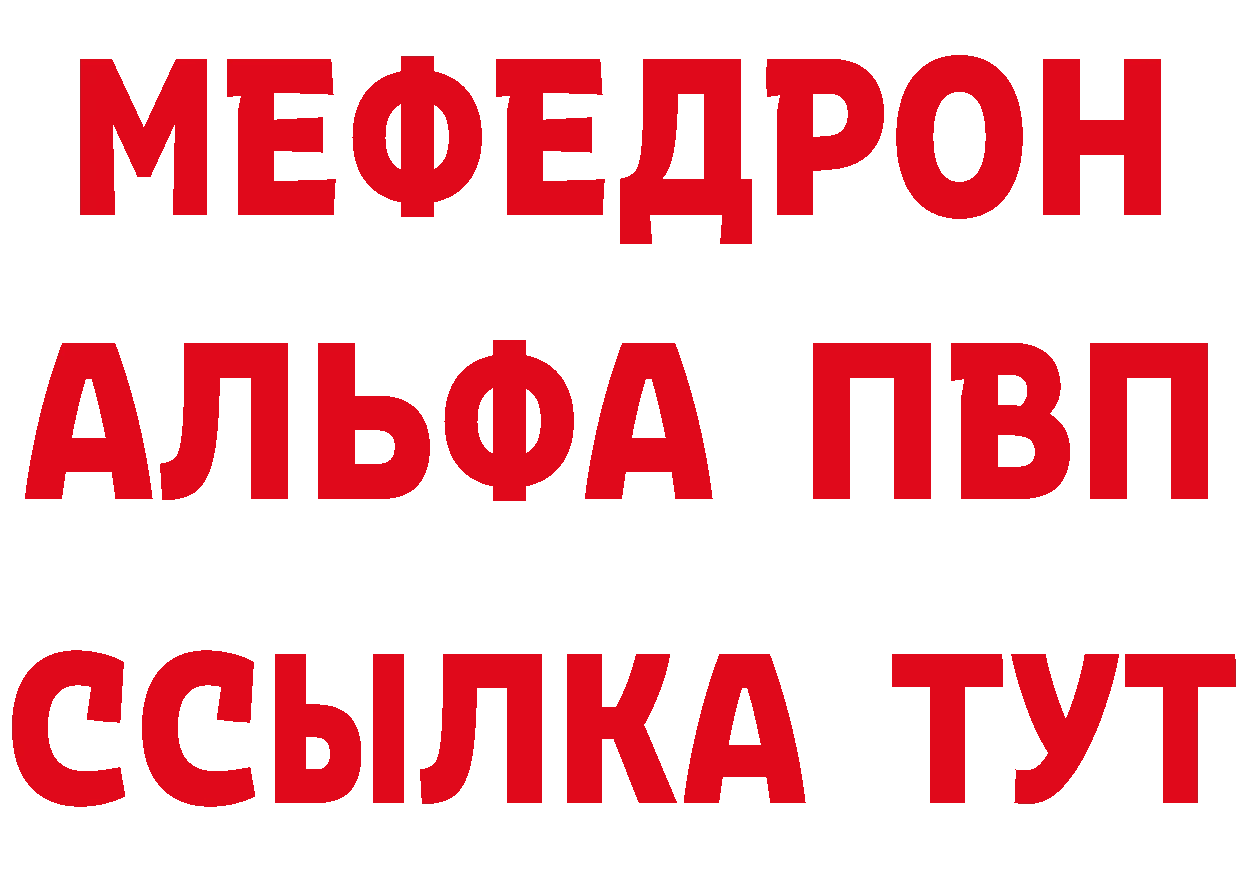 МЕФЕДРОН
АЛЬФА ПВП
ССЫЛКА ТУТ